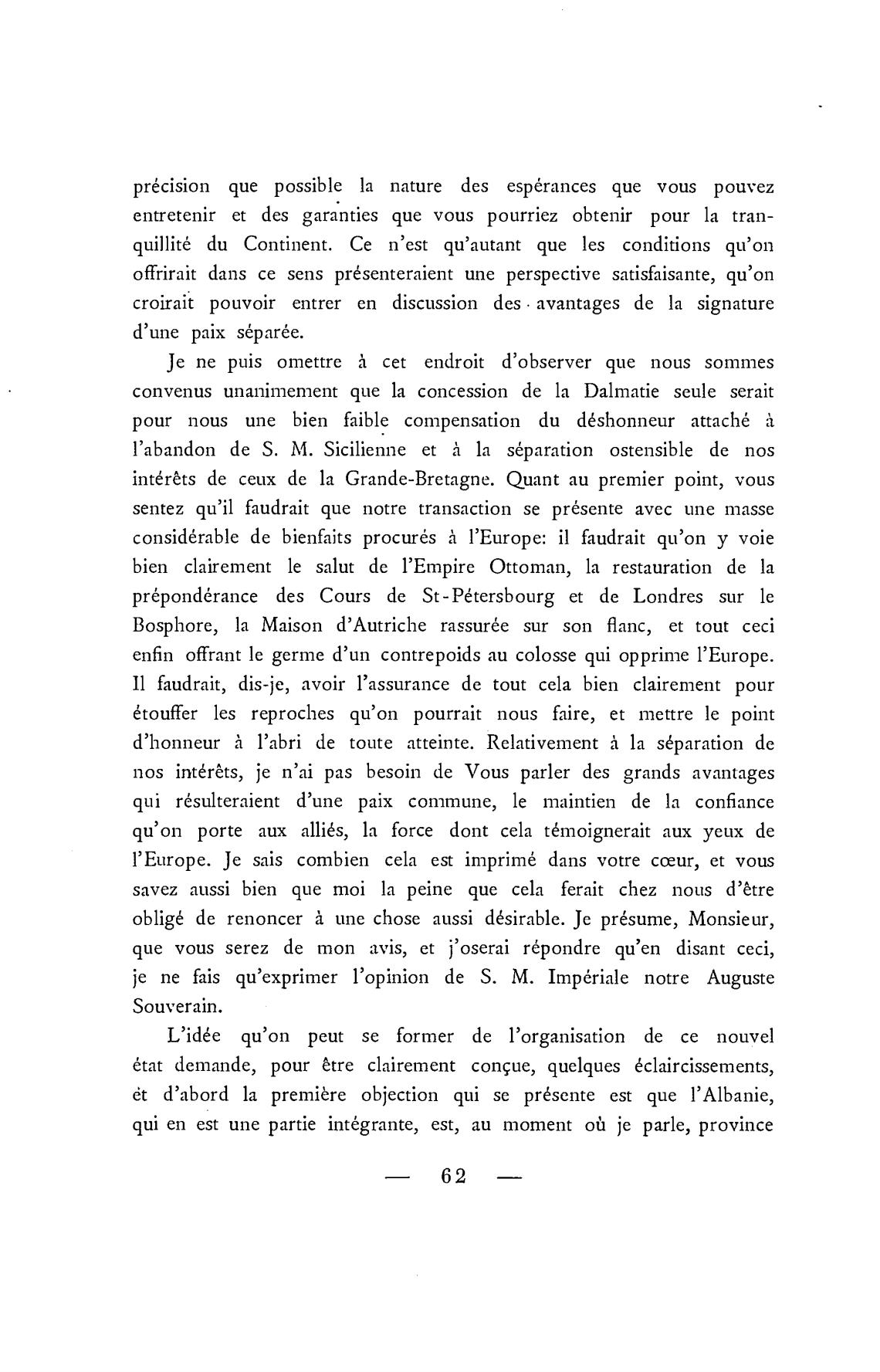 précision que possible la nature des espérances que vous pouvez entretenir et des garanties que vous pourriez obtenir pour la tranquillité du Continent. Ce n'est qu'autant que les conditions qu'on offrirait dans ce sens présenteraient une perspective satisfaisante, qu'on croirait pouvoir entrer en discussion des avantages de la signature d'une paix séparée.

Je ne puis omettre à cet endroit d'observer que nous sommes convenus unanimement que la concession de la Dalmatie seule serait pour nous une bien faible compensation du déshonneur attaché à l'abandon de S. M. Sicilienne et à la séparation ostensible de nos intérêts de ceux de la Grande-Bretagne. Quant au premier point, vous sentez qu'il faudrait que notre transaction se présente avec une masse considérable de bienfaits procurés à l'Europe: il faudrait qu'on y voie bien clairement le salut de l'Empire Ottoman, la restauration de la prépondérance des Cours de St-Pétersbourg et de Londres sur le Bosphore, la Maison d'Autriche rassurée sur son flanc, et tout ceci enfin offrant le germe d'un contrepoids au colosse qui opprime l'Europe. Il faudrait, dis-je, avoir l'assurance de tout cela bien clairement pour étouffer les reproches qu'on pourrait nous faire, et mettre le point d'honneur à l'abri de toute atteinte. Relativement à la séparation de nos intérêts, je n'ai pas besoin de Vous parler des grands avantages qui résulteraient d'une paix commune, le maintien de la confiance qu'on porte aux alliés, la force dont cela témoignerait aux yeux de l'Europe. Je sais combien cela est imprimé dans votre cœur, et vous savez aussi bien que moi la peine que cela ferait chez nous d'être obligé de renoncer à une chose aussi désirable. Je présume, Monsieur, que vous serez de mon avis, et j'oserai répondre qu'en disant ceci, je ne fais qu'exprimer l'opinion de S. M. Impériale notre Auguste Souverain.

L'idée qu'on peut se former de l'organisation de ce nouvel état demande, pour être clairement conçue, quelques éclaircissements, et d'abord la première objection qui se présente est que l'Albanie, qui en est une partie intégrante, est, au moment où je parle, province

— 62 —